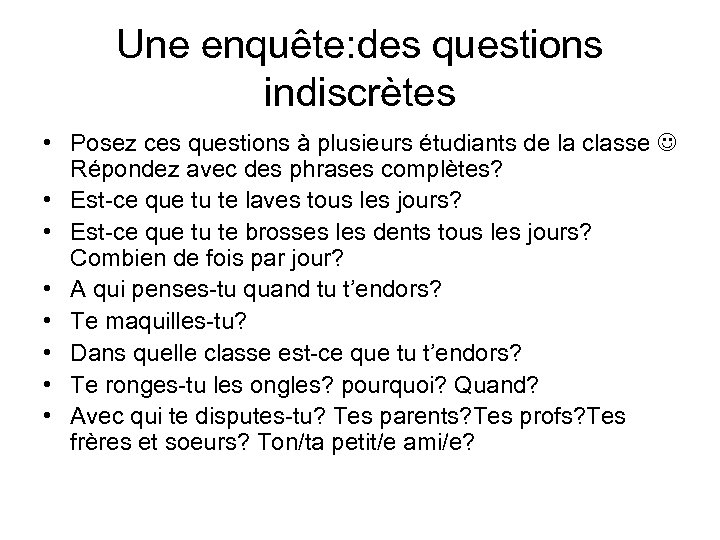 Une enquête:des questions indiscrètes

• Posez ces questions à plusieurs étudiants de la classe ☺ Répondez avec des phrases complètes?
• Est-ce que tu te laves tous les jours?
• Est-ce que tu te brosses les dents tous les jours? Combien de fois par jour?
• A qui penses-tu quand tu t'endors?
• Te maquilles-tu?
• Dans quelle classe est-ce que tu t'endors?
• Te ronges-tu les ongles? pourquoi? Quand?
• Avec qui te disputes-tu? Tes parents?Tes profs?Tes frères et soeurs? Ton/ta petit/e ami/e?